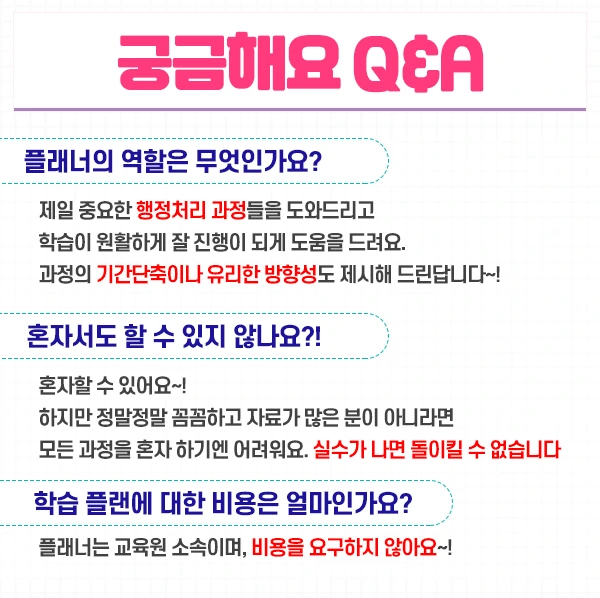 궁금해요 Q&A

플래너의 역할은 무엇인가요?

제일 중요한 행정처리 과정들을 도와드리고
학습이 원활하게 잘 진행이 되게 도움을 드려요.
과정의 기간단축이나 유리한 방향성도 제시해 드린답니다~!

혼자서도 할 수 있지 않나요?!

혼자할 수 있어요~!
하지만 정말정말 꼼꼼하고 자료가 많은 분이 아니라면
모든 과정을 혼자 하기엔 어려워요. 실수가 나면 돌이킬 수 없습니다

학습 플랜에 대한 비용은 얼마인가요?

플래너는 교육원 소속이며, 비용을 요구하지 않아요~!